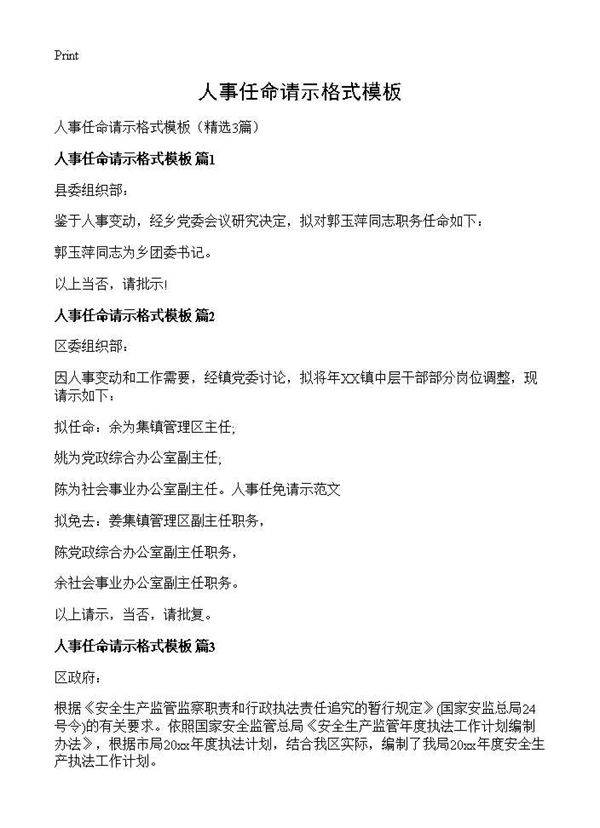 Print

人事任命请示格式模板

人事任命请示格式模板（精选3篇）

人事任命请示格式模板 篇1

县委组织部：

鉴于人事变动，经乡党委会议研究决定，拟对郭玉萍同志职务任命如下：

郭玉萍同志为乡团委书记。

以上当否，请批示！

人事任命请示格式模板 篇2

区委组织部：

因人事变动和工作需要，经镇党委讨论，拟将年XX镇中层干部部分岗位调整，现请示如下：

拟任命：余为集镇管理区主任；

姚为党政综合办公室副主任；

陈为社会事业办公室副主任。人事任免请示范文

拟免去：姜集镇管理区副主任职务，

陈党政综合办公室副主任职务，

余社会事业办公室副主任职务。

以上请示，当否，请批复。

人事任命请示格式模板 篇3

区政府：

根据《安全生产监管监察职责和行政执法责任追究的暂行规定》(国家安监总局24号令)的有关要求。依照国家安全监管总局《安全生产监管年度执法工作计划编制办法》，根据市局20xx年度执法计划，结合我区实际，编制了我局20xx年度安全生产执法工作计划。